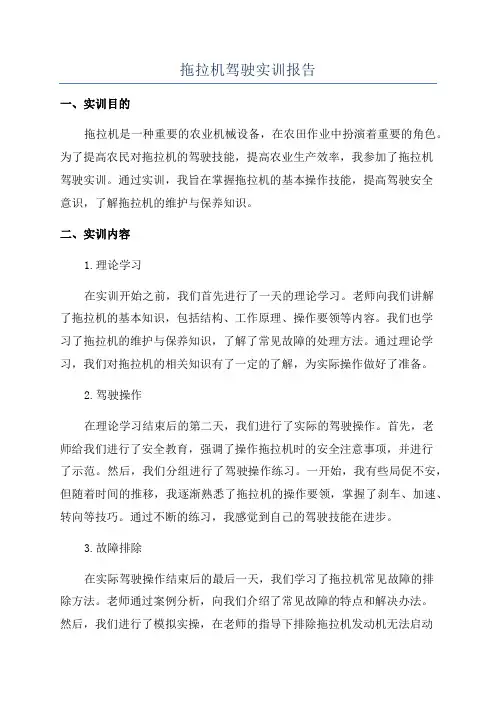 拖拉机驾驶实训报告

一、实训目的

拖拉机是一种重要的农业机械设备，在农田作业中扮演着重要的角色。为了提高农民对拖拉机的驾驶技能，提高农业生产效率，我参加了拖拉机驾驶实训。通过实训，我旨在掌握拖拉机的基本操作技能，提高驾驶安全意识，了解拖拉机的维护与保养知识。

二、实训内容

1.理论学习

在实训开始之前，我们首先进行了一天的理论学习。老师向我们讲解了拖拉机的基本知识，包括结构、工作原理、操作要领等内容。我们也学习了拖拉机的维护与保养知识，了解了常见故障的处理方法。通过理论学习，我们对拖拉机的相关知识有了一定的了解，为实际操作做好了准备。

2.驾驶操作

在理论学习结束后的第二天，我们进行了实际的驾驶操作。首先，老师给我们进行了安全教育，强调了操作拖拉机时的安全注意事项，并进行了示范。然后，我们分组进行了驾驶操作练习。一开始，我有些局促不安，但随着时间的推移，我逐渐熟悉了拖拉机的操作要领，掌握了刹车、加速、转向等技巧。通过不断的练习，我感觉到自己的驾驶技能在进步。

3.故障排除

在实际驾驶操作结束后的最后一天，我们学习了拖拉机常见故障的排除方法。老师通过案例分析，向我们介绍了常见故障的特点和解决办法。然后，我们进行了模拟实操，在老师的指导下排除拖拉机发动机无法启动